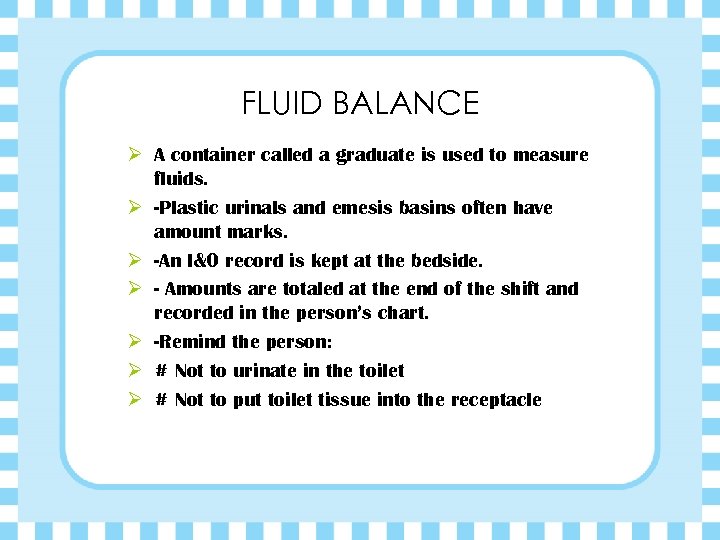 FLUID BALANCE

➢ A container called a graduate is used to measure fluids.

➢ -Plastic urinals and emesis basins often have amount marks.

➢ -An I&O record is kept at the bedside.

➢ - Amounts are totaled at the end of the shift and recorded in the person's chart.

➢ -Remind the person:

➢ # Not to urinate in the toilet

➢ # Not to put toilet tissue into the receptacle